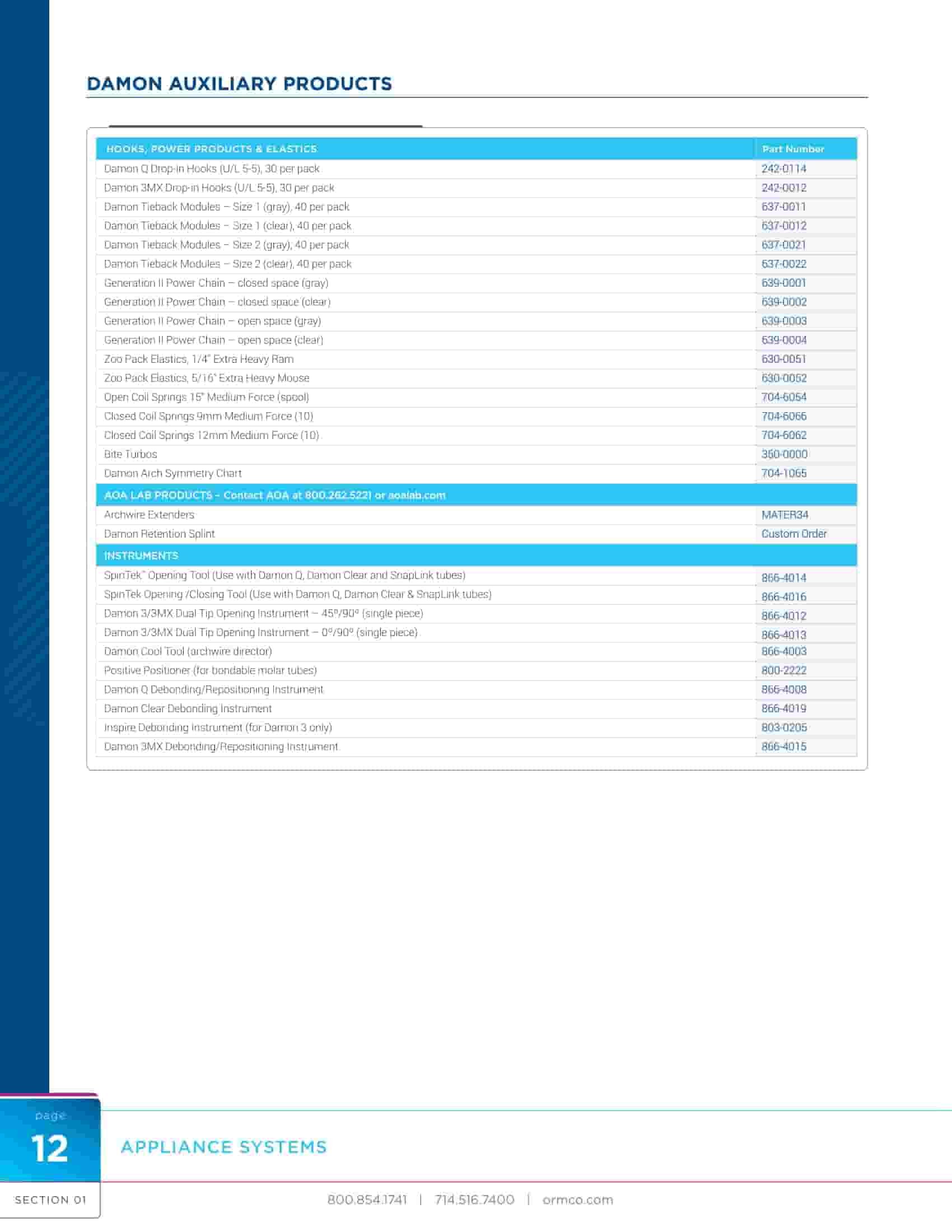 DAMON AUXILIARY PRODUCTS

| HOOKS, POWER PRODUCTS & ELASTICS | Part Number |
|---|---|
| Damon Q Drop-in Hooks (U/L 5-5), 30 per pack | 242-0114 |
| Damon 3MX Drop-in Hooks (U/L 5-5), 30 per pack | 242-0012 |
| Damon Tieback Modules – Size 1 (gray), 40 per pack | 637-0011 |
| Damon Tieback Modules – Size 1 (clear), 40 per pack | 637-0012 |
| Damon Tieback Modules – Size 2 (gray), 40 per pack | 637-0021 |
| Damon Tieback Modules – Size 2 (clear), 40 per pack | 637-0022 |
| Generation II Power Chain – closed space (gray) | 639-0001 |
| Generation II Power Chain – closed space (clear) | 639-0002 |
| Generation II Power Chain – open space (gray) | 639-0003 |
| Generation II Power Chain – open space (clear) | 639-0004 |
| Zoo Pack Elastics, 1/4" Extra Heavy Ram | 630-0051 |
| Zoo Pack Elastics, 5/16" Extra Heavy Moose | 630-0052 |
| Open Coil Springs 15" Medium Force (spool) | 704-6054 |
| Closed Coil Springs 9mm Medium Force (10) | 704-6066 |
| Closed Coil Springs 12mm Medium Force (10) | 704-6062 |
| Bite Turbos | 350-0000 |
| Damon Arch Symmetry Chart | 704-1065 |
| AOA LAB PRODUCTS – Contact AOA at 800.262.5221 or aoalab.com | |
| Archwire Extenders | MATER34 |
| Damon Retention Splint | Custom Order |
| INSTRUMENTS | |
| SpinTek™ Opening Tool (Use with Damon Q, Damon Clear and SnapLink tubes) | 866-4014 |
| SpinTek Opening /Closing Tool (Use with Damon Q, Damon Clear & SnapLink tubes) | 866-4016 |
| Damon 3/3MX Dual Tip Opening Instrument – 45º/90º (single piece) | 866-4012 |
| Damon 3/3MX Dual Tip Opening Instrument – 0º/90º (single piece) | 866-4013 |
| Damon Cool Tool (archwire director) | 866-4003 |
| Positive Positioner (for bondable molar tubes) | 800-2222 |
| Damon Q Debonding/Repositioning Instrument | 866-4008 |
| Damon Clear Debonding Instrument | 866-4019 |
| Inspire Debonding Instrument (for Damon 3 only) | 803-0205 |
| Damon 3MX Debonding/Repositioning Instrument | 866-4015 |

page
12
APPLIANCE SYSTEMS
SECTION 01
800.854.1741 | 714.516.7400 | ormco.com